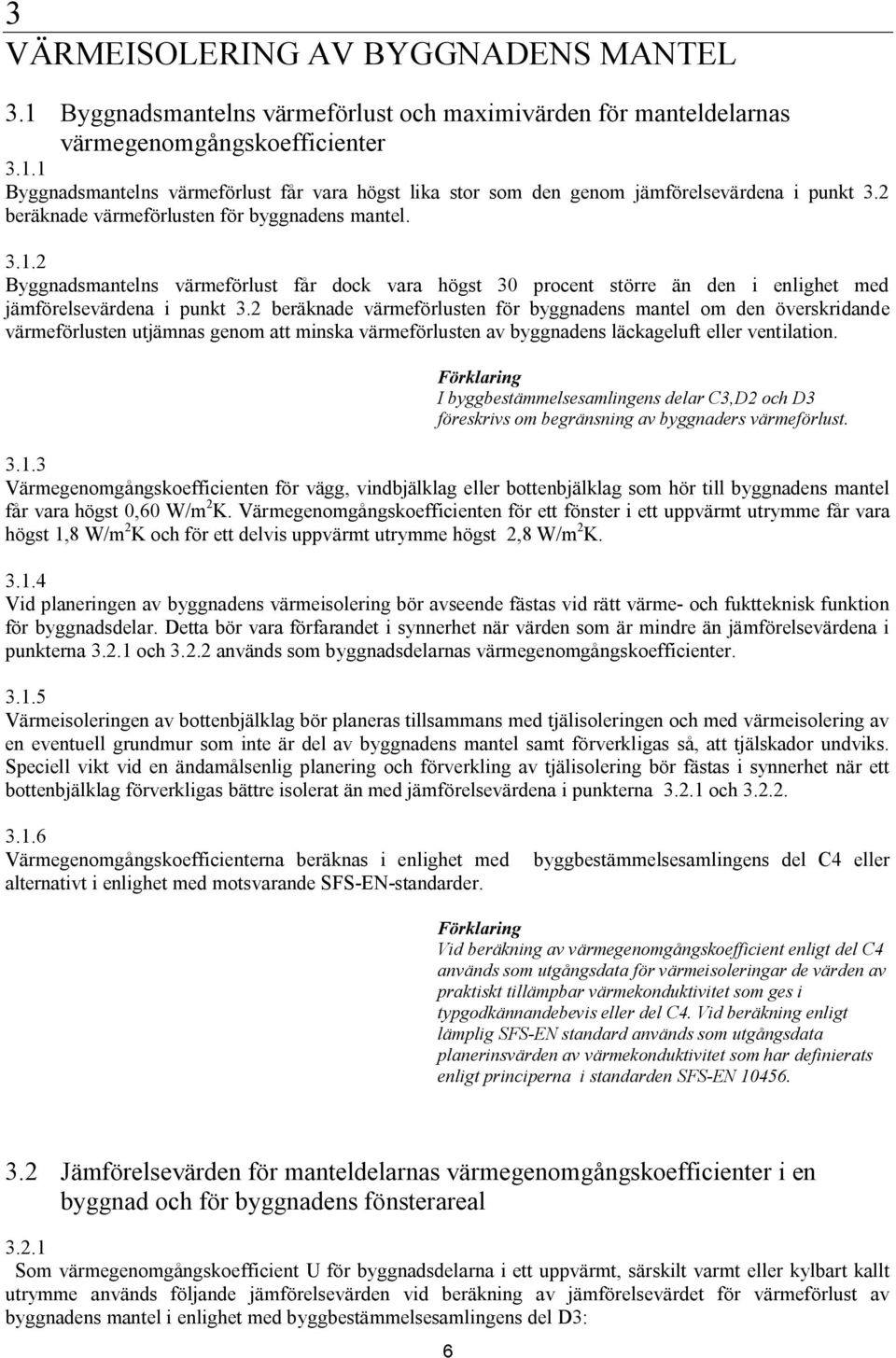 3
VÄRMEISOLERING AV BYGGNADENS MANTEL

3.1 Byggnadsmantelns värmeförlust och maximivärden för manteldelarnas värmegenomgångskoefficienter

3.1.1
Byggnadsmantelns värmeförlust får vara högst lika stor som den genom jämförelsevärdena i punkt 3.2 beräknade värmeförlusten för byggnadens mantel.

3.1.2
Byggnadsmantelns värmeförlust får dock vara högst 30 procent större än den i enlighet med jämförelsevärdena i punkt 3.2 beräknade värmeförlusten för byggnadens mantel om den överskridande värmeförlusten utjämnas genom att minska värmeförlusten av byggnadens läckageluft eller ventilation.

Förklaring
I byggbestämmelsesamlingens delar C3,D2 och D3 föreskrivs om begränsning av byggnaders värmeförlust.

3.1.3
Värmegenomgångskoefficienten för vägg, vindbjälklag eller bottenbjälklag som hör till byggnadens mantel får vara högst 0,60 W/m$^2$K. Värmegenomgångskoefficienten för ett fönster i ett uppvärmt utrymme får vara högst 1,8 W/m$^2$K och för ett delvis uppvärmt utrymme högst 2,8 W/m$^2$K.

3.1.4
Vid planeringen av byggnadens värmeisolering bör avseende fästas vid rätt värme- och fuktteknisk funktion för byggnadsdelar. Detta bör vara förfarandet i synnerhet när värden som är mindre än jämförelsevärdena i punkterna 3.2.1 och 3.2.2 används som byggnadsdelarnas värmegenomgångskoefficienter.

3.1.5
Värmeisoleringen av bottenbjälklag bör planeras tillsammans med tjälisoleringen och med värmeisolering av en eventuell grundmur som inte är del av byggnadens mantel samt förverkligas så, att tjälskador undviks. Speciell vikt vid en ändamålsenlig planering och förverkling av tjälisolering bör fästas i synnerhet när ett bottenbjälklag förverkligas bättre isolerat än med jämförelsevärdena i punkterna 3.2.1 och 3.2.2.

3.1.6
Värmegenomgångskoefficienterna beräknas i enlighet med byggbestämmelsesamlingens del C4 eller alternativt i enlighet med motsvarande SFS-EN-standarder.

Förklaring
Vid beräkning av värmegenomgångskoefficient enligt del C4 används som utgångsdata för värmeisoleringar de värden av praktiskt tillämpbar värmekonduktivitet som ges i typgodkännandebevis eller del C4. Vid beräkning enligt lämplig SFS-EN standard används som utgångsdata planerinsvärden av värmekonduktivitet som har definierats enligt principerna i standarden SFS-EN 10456.

3.2 Jämförelsevärden för manteldelarnas värmegenomgångskoefficienter i en byggnad och för byggnadens fönsterareal

3.2.1
Som värmegenomgångskoefficient U för byggnadsdelarna i ett uppvärmt, särskilt varmt eller kylbart kallt utrymme används följande jämförelsevärden vid beräkning av jämförelsevärdet för värmeförlust av byggnadens mantel i enlighet med byggbestämmelsesamlingens del D3:

6